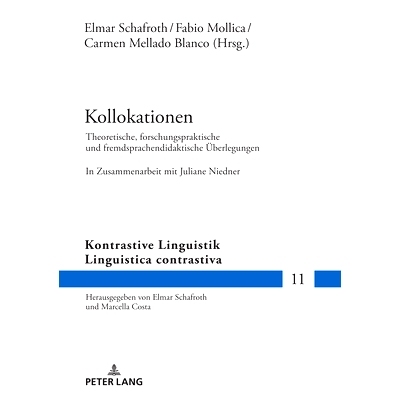 Elmar Schafroth / Fabio Mollica / Carmen Mellado Blanco (Hrsg.)

Kollokationen

Theoretische, forschungspraktische und fremdsprachendidaktische Überlegungen

In Zusammenarbeit mit Juliane Niedner

Kontrastive Linguistik
Linguistica contrastiva

11

Herausgegeben von Elmar Schafroth und Marcella Costa

PETER LANG